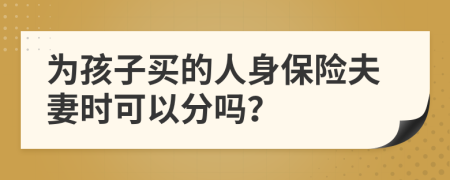 为孩子买的人身保险夫妻时可以分吗?